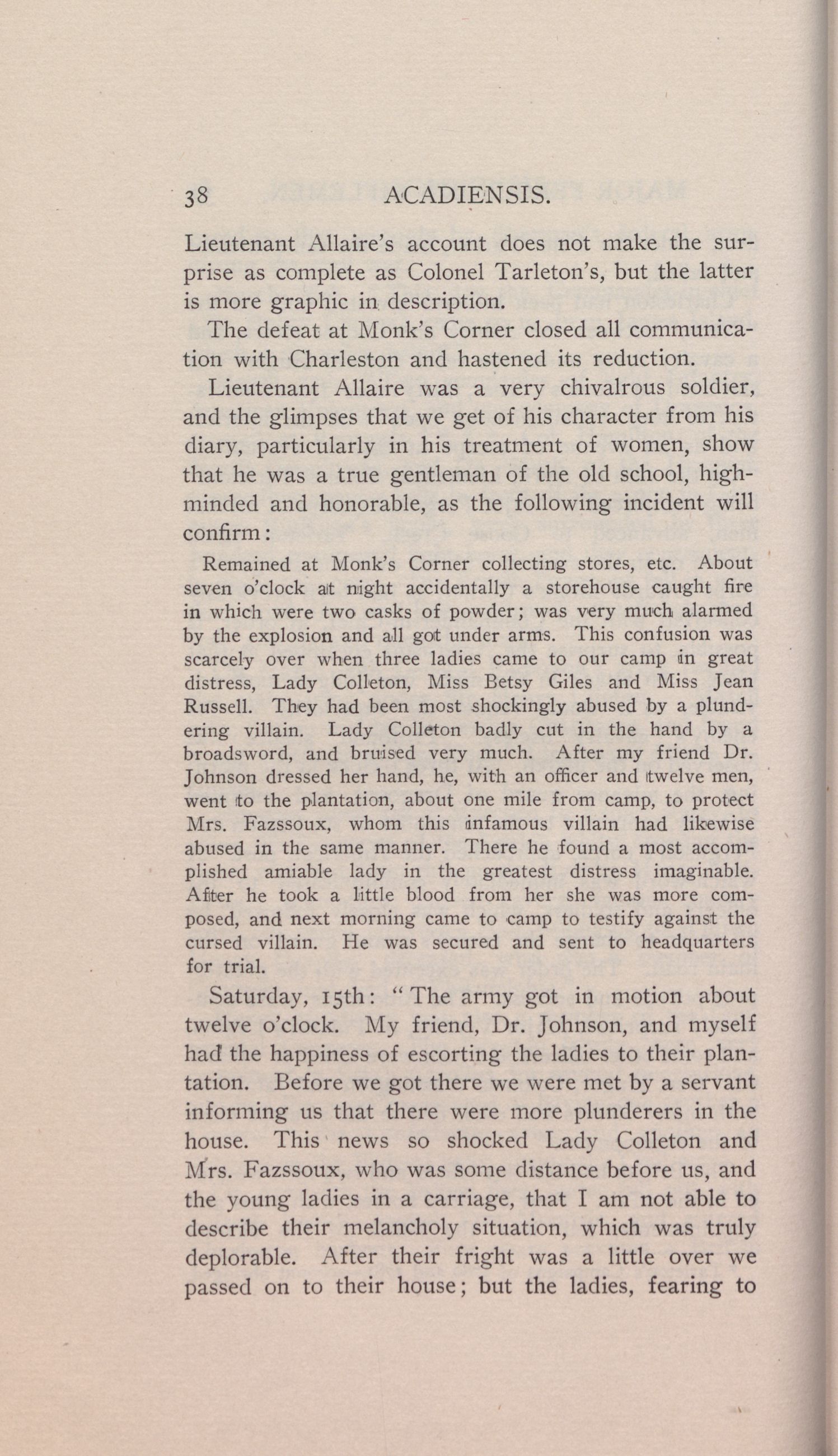 38 ACADIENSIS.

Lieutenant Allaire's account does not make the surprise as complete as Colonel Tarleton's, but the latter is more graphic in description.

The defeat at Monk's Corner closed all communication with Charleston and hastened its reduction.

Lieutenant Allaire was a very chivalrous soldier, and the glimpses that we get of his character from his diary, particularly in his treatment of women, show that he was a true gentleman of the old school, high-minded and honorable, as the following incident will confirm:

Remained at Monk's Corner collecting stores, etc. About seven o'clock at night accidentally a storehouse caught fire in which were two casks of powder; was very much alarmed by the explosion and all got under arms. This confusion was scarcely over when three ladies came to our camp in great distress, Lady Colleton, Miss Betsy Giles and Miss Jean Russell. They had been most shockingly abused by a plundering villain. Lady Colleton badly cut in the hand by a broadsword, and bruised very much. After my friend Dr. Johnson dressed her hand, he, with an officer and twelve men, went to the plantation, about one mile from camp, to protect Mrs. Fazssoux, whom this infamous villain had likewise abused in the same manner. There he found a most accomplished amiable lady in the greatest distress imaginable. After he took a little blood from her she was more composed, and next morning came to camp to testify against the cursed villain. He was secured and sent to headquarters for trial.

Saturday, 15th: "The army got in motion about twelve o'clock. My friend, Dr. Johnson, and myself had the happiness of escorting the ladies to their plantation. Before we got there we were met by a servant informing us that there were more plunderers in the house. This news so shocked Lady Colleton and Mrs. Fazssoux, who was some distance before us, and the young ladies in a carriage, that I am not able to describe their melancholy situation, which was truly deplorable. After their fright was a little over we passed on to their house; but the ladies, fearing to